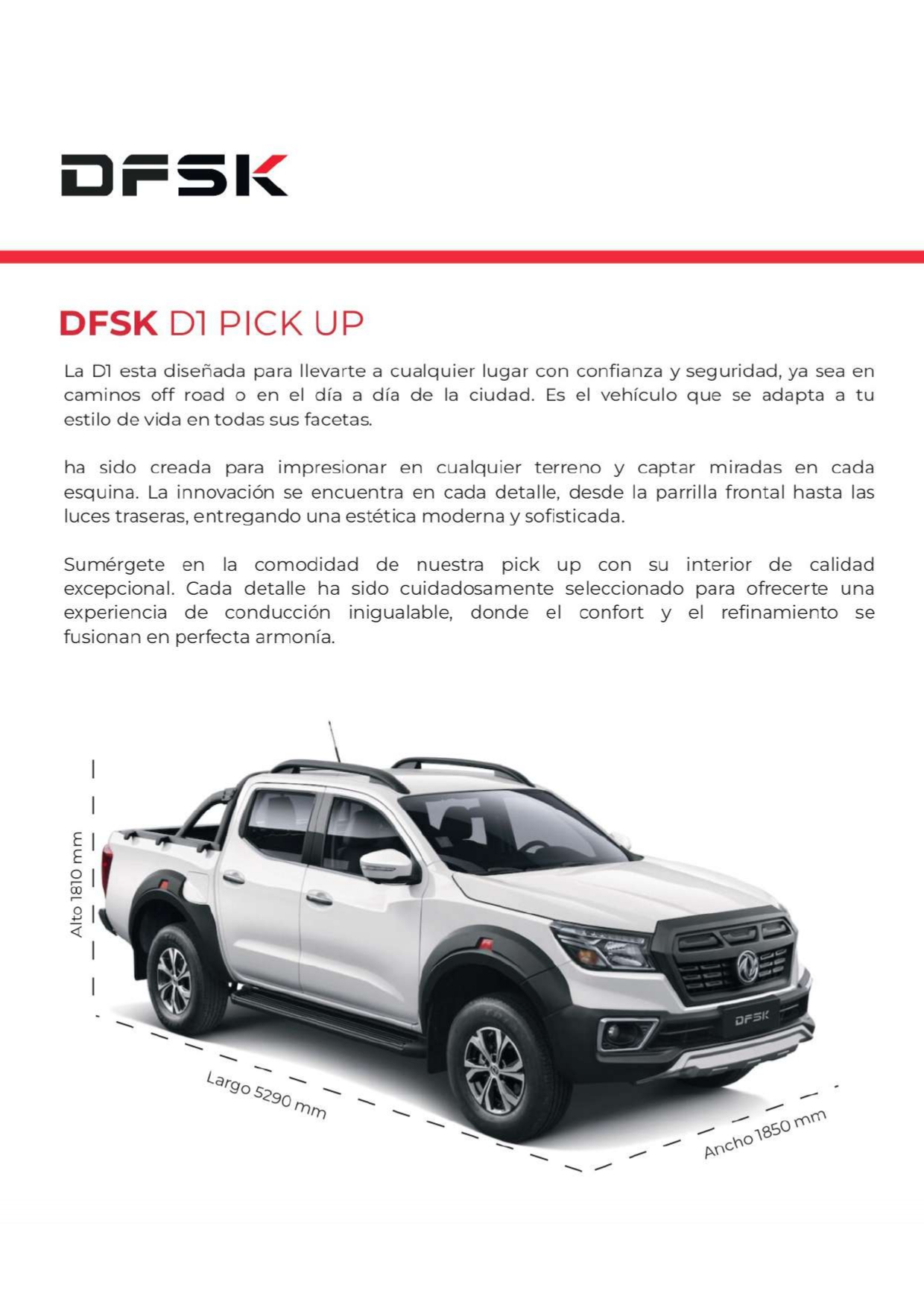 DFSK

DFSK D1 PICK UP

La D1 esta diseñada para llevarte a cualquier lugar con confianza y seguridad, ya sea en caminos off road o en el día a día de la ciudad. Es el vehículo que se adapta a tu estilo de vida en todas sus facetas.

ha sido creada para impresionar en cualquier terreno y captar miradas en cada esquina. La innovación se encuentra en cada detalle, desde la parrilla frontal hasta las luces traseras, entregando una estética moderna y sofisticada.

Sumérgete en la comodidad de nuestra pick up con su interior de calidad excepcional. Cada detalle ha sido cuidadosamente seleccionado para ofrecerte una experiencia de conducción inigualable, donde el confort y el refinamiento se fusionan en perfecta armonía.

Alto 1810 mm

DFSK

Largo 5290 mm

Ancho 1850 mm